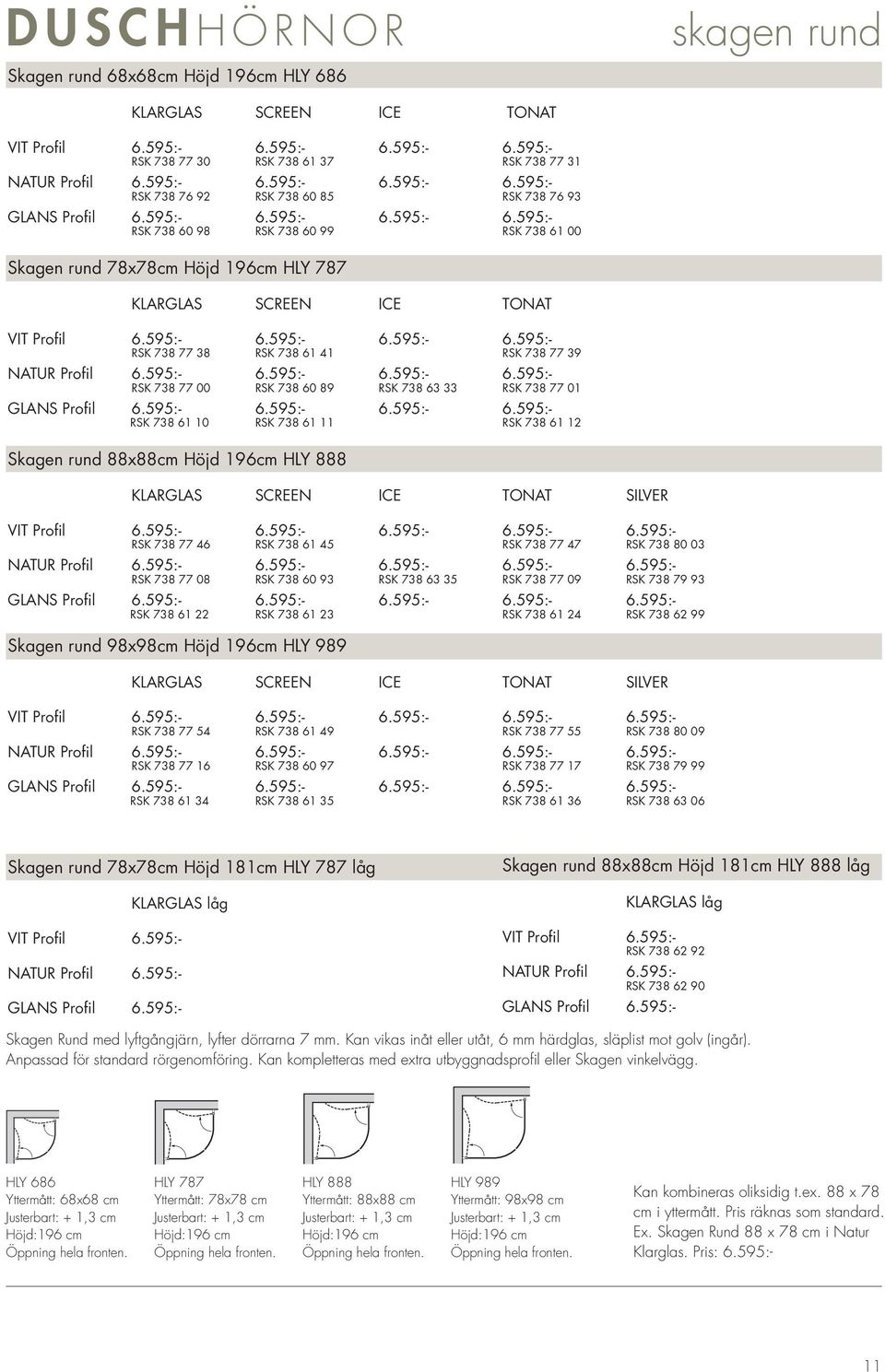 DUSCHHÖRNOR

skagen rund

Skagen rund 68x68cm Höjd 196cm HLY 686

| | KLARGLAS | SCREEN | ICE | TONAT |
|---|---|---|---|---|
| VIT Profil | 6.595:- RSK 738 77 30 | 6.595:- RSK 738 61 37 | 6.595:- | 6.595:- RSK 738 77 31 |
| NATUR Profil | 6.595:- RSK 738 76 92 | 6.595:- RSK 738 60 85 | 6.595:- | 6.595:- RSK 738 76 93 |
| GLANS Profil | 6.595:- RSK 738 60 98 | 6.595:- RSK 738 60 99 | 6.595:- | 6.595:- RSK 738 61 00 |

Skagen rund 78x78cm Höjd 196cm HLY 787

| | KLARGLAS | SCREEN | ICE | TONAT |
|---|---|---|---|---|
| VIT Profil | 6.595:- RSK 738 77 38 | 6.595:- RSK 738 61 41 | 6.595:- | 6.595:- RSK 738 77 39 |
| NATUR Profil | 6.595:- RSK 738 77 00 | 6.595:- RSK 738 60 89 | 6.595:- RSK 738 63 33 | 6.595:- RSK 738 77 01 |
| GLANS Profil | 6.595:- RSK 738 61 10 | 6.595:- RSK 738 61 11 | 6.595:- | 6.595:- RSK 738 61 12 |

Skagen rund 88x88cm Höjd 196cm HLY 888

| | KLARGLAS | SCREEN | ICE | TONAT | SILVER |
|---|---|---|---|---|---|
| VIT Profil | 6.595:- RSK 738 77 46 | 6.595:- RSK 738 61 45 | 6.595:- | 6.595:- RSK 738 77 47 | 6.595:- RSK 738 80 03 |
| NATUR Profil | 6.595:- RSK 738 77 08 | 6.595:- RSK 738 60 93 | 6.595:- RSK 738 63 35 | 6.595:- RSK 738 77 09 | 6.595:- RSK 738 79 93 |
| GLANS Profil | 6.595:- RSK 738 61 22 | 6.595:- RSK 738 61 23 | 6.595:- | 6.595:- RSK 738 61 24 | 6.595:- RSK 738 62 99 |

Skagen rund 98x98cm Höjd 196cm HLY 989

| | KLARGLAS | SCREEN | ICE | TONAT | SILVER |
|---|---|---|---|---|---|
| VIT Profil | 6.595:- RSK 738 77 54 | 6.595:- RSK 738 61 49 | 6.595:- | 6.595:- RSK 738 77 55 | 6.595:- RSK 738 80 09 |
| NATUR Profil | 6.595:- RSK 738 77 16 | 6.595:- RSK 738 60 97 | 6.595:- | 6.595:- RSK 738 77 17 | 6.595:- RSK 738 79 99 |
| GLANS Profil | 6.595:- RSK 738 61 34 | 6.595:- RSK 738 61 35 | 6.595:- | 6.595:- RSK 738 61 36 | 6.595:- RSK 738 63 06 |

Skagen rund 78x78cm Höjd 181cm HLY 787 låg

| | KLARGLAS låg |
|---|---|
| VIT Profil | 6.595:- |
| NATUR Profil | 6.595:- |
| GLANS Profil | 6.595:- |

Skagen rund 88x88cm Höjd 181cm HLY 888 låg

| | KLARGLAS låg |
|---|---|
| VIT Profil | 6.595:- RSK 738 62 92 |
| NATUR Profil | 6.595:- RSK 738 62 90 |
| GLANS Profil | 6.595:- |

Skagen Rund med lyftgångjärn, lyfter dörrarna 7 mm. Kan vikas inåt eller utåt, 6 mm härdglas, släplist mot golv (ingår). Anpassad för standard rörgenomföring. Kan kompletteras med extra utbyggnadsprofil eller Skagen vinkelvägg.

HLY 686
Yttermått: 68x68 cm
Justerbart: + 1,3 cm
Höjd:196 cm
Öppning hela fronten.

HLY 787
Yttermått: 78x78 cm
Justerbart: + 1,3 cm
Höjd:196 cm
Öppning hela fronten.

HLY 888
Yttermått: 88x88 cm
Justerbart: + 1,3 cm
Höjd:196 cm
Öppning hela fronten.

HLY 989
Yttermått: 98x98 cm
Justerbart: + 1,3 cm
Höjd:196 cm
Öppning hela fronten.

Kan kombineras oliksidig t.ex. 88 x 78 cm i yttermått. Pris räknas som standard. Ex. Skagen Rund 88 x 78 cm i Natur Klarglas. Pris: 6.595:-

11